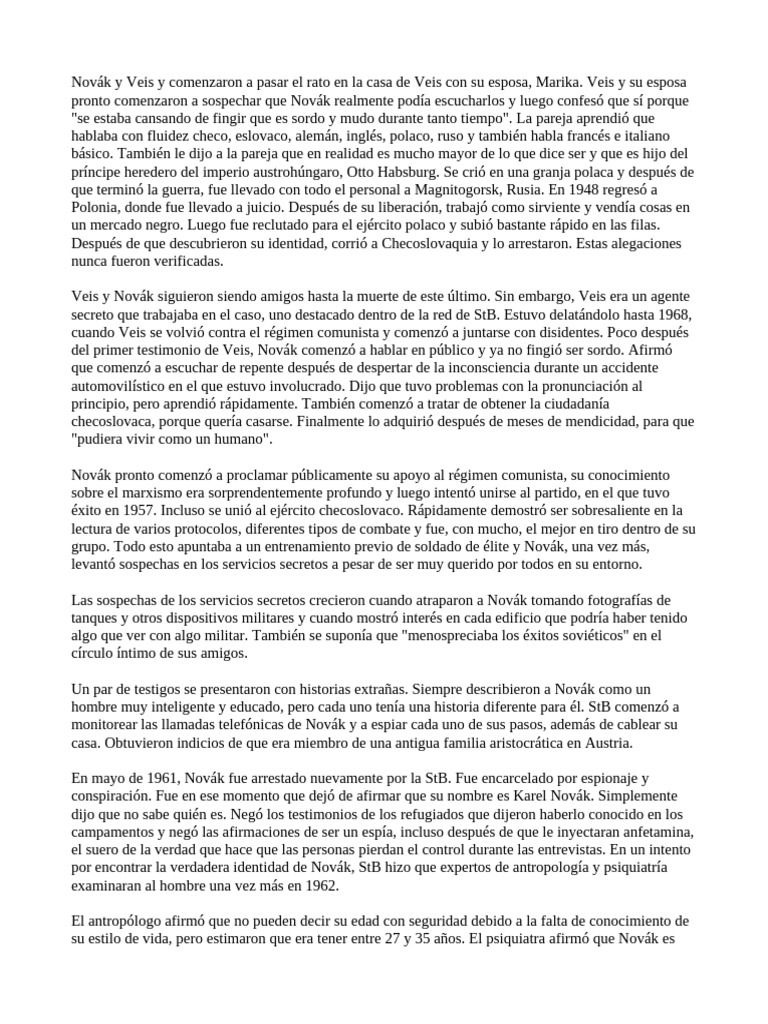 Novák y Veis y comenzaron a pasar el rato en la casa de Veis con su esposa, Marika. Veis y su esposa pronto comenzaron a sospechar que Novák realmente podía escucharlos y luego confesó que sí porque "se estaba cansando de fingir que es sordo y mudo durante tanto tiempo". La pareja aprendió que hablaba con fluidez checo, eslovaco, alemán, inglés, polaco, ruso y también habla francés e italiano básico. También le dijo a la pareja que en realidad es mucho mayor de lo que dice ser y que es hijo del príncipe heredero del imperio austrohúngaro, Otto Habsburg. Se crió en una granja polaca y después de que terminó la guerra, fue llevado con todo el personal a Magnitogorsk, Rusia. En 1948 regresó a Polonia, donde fue llevado a juicio. Después de su liberación, trabajó como sirviente y vendía cosas en un mercado negro. Luego fue reclutado para el ejército polaco y subió bastante rápido en las filas. Después de que descubrieron su identidad, corrió a Checoslovaquia y lo arrestaron. Estas alegaciones nunca fueron verificadas.

Veis y Novák siguieron siendo amigos hasta la muerte de este último. Sin embargo, Veis era un agente secreto que trabajaba en el caso, uno destacado dentro de la red de StB. Estuvo delatándolo hasta 1968, cuando Veis se volvió contra el régimen comunista y comenzó a juntarse con disidentes. Poco después del primer testimonio de Veis, Novák comenzó a hablar en público y ya no fingió ser sordo. Afirmó que comenzó a escuchar de repente después de despertar de la inconsciencia durante un accidente automovilístico en el que estuvo involucrado. Dijo que tuvo problemas con la pronunciación al principio, pero aprendió rápidamente. También comenzó a tratar de obtener la ciudadanía checoslovaca, porque quería casarse. Finalmente lo adquirió después de meses de mendicidad, para que "pudiera vivir como un humano".

Novák pronto comenzó a proclamar públicamente su apoyo al régimen comunista, su conocimiento sobre el marxismo era sorprendentemente profundo y luego intentó unirse al partido, en el que tuvo éxito en 1957. Incluso se unió al ejército checoslovaco. Rápidamente demostró ser sobresaliente en la lectura de varios protocolos, diferentes tipos de combate y fue, con mucho, el mejor en tiro dentro de su grupo. Todo esto apuntaba a un entrenamiento previo de soldado de élite y Novák, una vez más, levantó sospechas en los servicios secretos a pesar de ser muy querido por todos en su entorno.

Las sospechas de los servicios secretos crecieron cuando atraparon a Novák tomando fotografías de tanques y otros dispositivos militares y cuando mostró interés en cada edificio que podría haber tenido algo que ver con algo militar. También se suponía que "menospreciaba los éxitos soviéticos" en el círculo íntimo de sus amigos.

Un par de testigos se presentaron con historias extrañas. Siempre describieron a Novák como un hombre muy inteligente y educado, pero cada uno tenía una historia diferente para él. StB comenzó a monitorear las llamadas telefónicas de Novák y a espiar cada uno de sus pasos, además de cablear su casa. Obtuvieron indicios de que era miembro de una antigua familia aristocrática en Austria.

En mayo de 1961, Novák fue arrestado nuevamente por la StB. Fue encarcelado por espionaje y conspiración. Fue en ese momento que dejó de afirmar que su nombre es Karel Novák. Simplemente dijo que no sabe quién es. Negó los testimonios de los refugiados que dijeron haberlo conocido en los campamentos y negó las afirmaciones de ser un espía, incluso después de que le inyectaran anfetamina, el suero de la verdad que hace que las personas pierdan el control durante las entrevistas. En un intento por encontrar la verdadera identidad de Novák, StB hizo que expertos de antropología y psiquiatría examinaran al hombre una vez más en 1962.

El antropólogo afirmó que no pueden decir su edad con seguridad debido a la falta de conocimiento de su estilo de vida, pero estimaron que era tener entre 27 y 35 años. El psiquiatra afirmó que Novák es